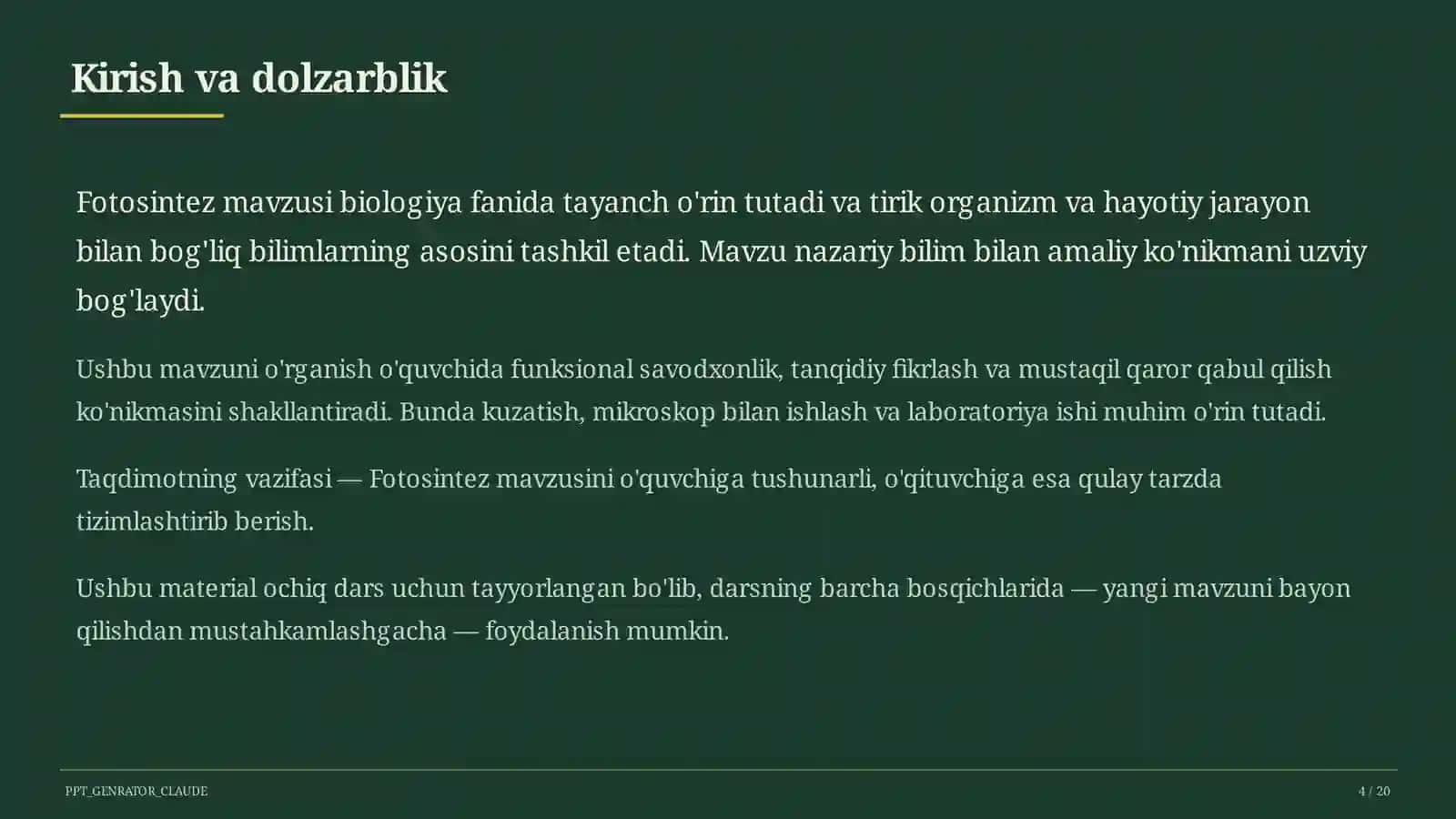 Kirish va dolzarblik

Fotosintez mavzusi biologiya fanida tayanch o'rin tutadi va tirik organizm va hayotiy jarayon bilan bog'liq bilimlarning asosini tashkil etadi. Mavzu nazariy bilim bilan amaliy ko'nikmani uzviy bog'laydi.

Ushbu mavzuni o'rganish o'quvchida funksional savodxonlik, tanqidiy fikrlash va mustaqil qaror qabul qilish ko'nikmasini shakllantiradi. Bunda kuzatish, mikroskop bilan ishlash va laboratoriya ishi muhim o'rin tutadi.

Taqdimotning vazifasi — Fotosintez mavzusini o'quvchiga tushunarli, o'qituvchiga esa qulay tarzda tizimlashtirib berish.

Ushbu material ochiq dars uchun tayyorlangan bo'lib, darsning barcha bosqichlarida — yangi mavzuni bayon qilishdan mustahkamlashgacha — foydalanish mumkin.

PPT_GENRATOR_CLAUDE

4 / 20